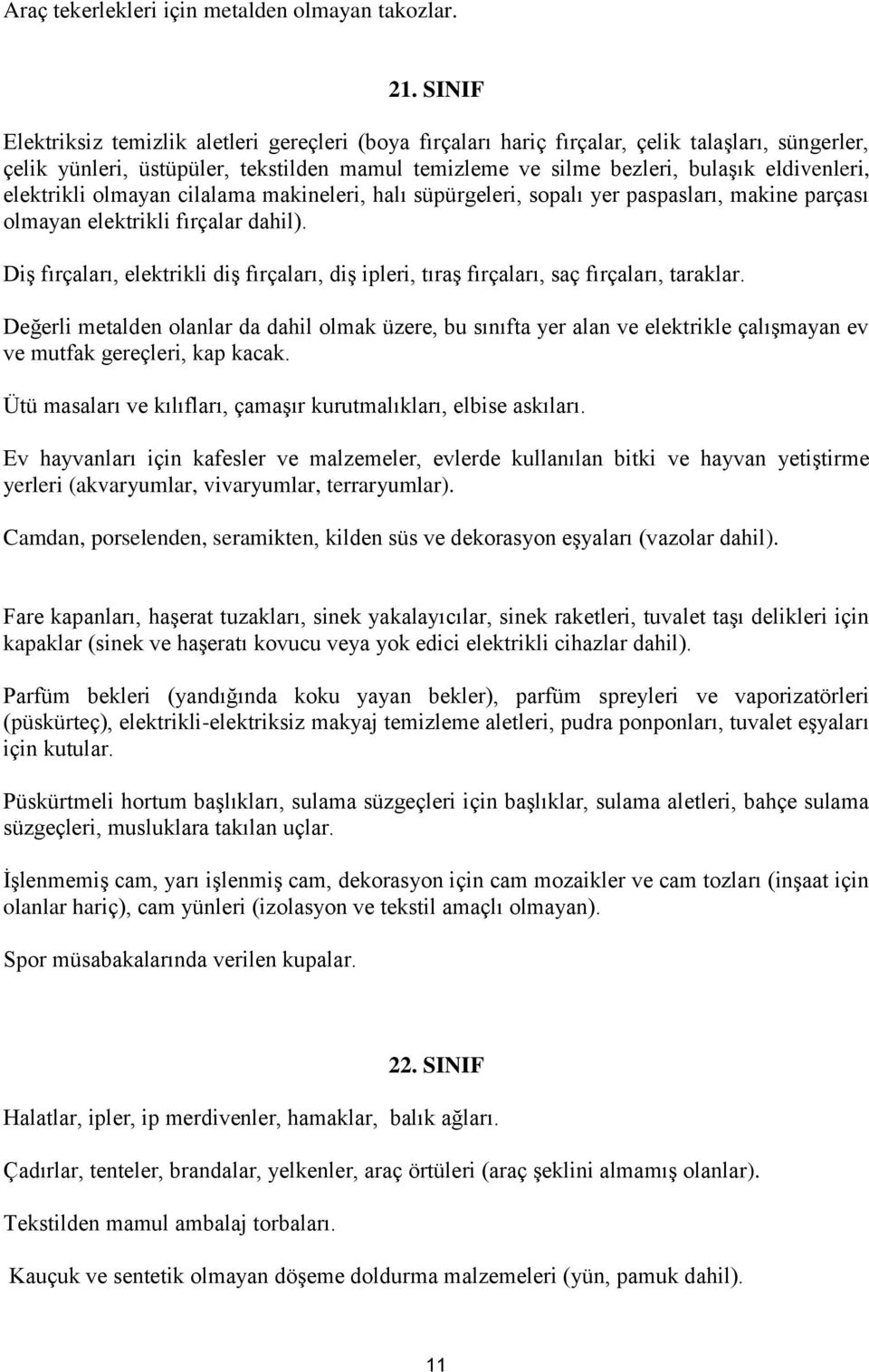 Araç tekerlekleri için metalden olmayan takozlar.

21. SINIF

Elektriksiz temizlik aletleri gereçleri (boya fırçaları hariç fırçalar, çelik talaşları, süngerler, çelik yünleri, üstüpüler, tekstilden mamul temizleme ve silme bezleri, bulaşık eldivenleri, elektrikli olmayan cilalama makineleri, halı süpürgeleri, sopalı yer paspasları, makine parçası olmayan elektrikli fırçalar dahil).

Diş fırçaları, elektrikli diş fırçaları, diş ipleri, tıraş fırçaları, saç fırçaları, taraklar.

Değerli metalden olanlar da dahil olmak üzere, bu sınıfta yer alan ve elektrikle çalışmayan ev ve mutfak gereçleri, kap kacak.

Ütü masaları ve kılıfları, çamaşır kurutmalıkları, elbise askıları.

Ev hayvanları için kafesler ve malzemeler, evlerde kullanılan bitki ve hayvan yetiştirme yerleri (akvaryumlar, vivaryumlar, terraryumlar).

Camdan, porselenden, seramikten, kilden süs ve dekorasyon eşyaları (vazolar dahil).

Fare kapanları, haşerat tuzakları, sinek yakalayıcılar, sinek raketleri, tuvalet taşı delikleri için kapaklar (sinek ve haşeratı kovucu veya yok edici elektrikli cihazlar dahil).

Parfüm bekleri (yandığında koku yayan bekler), parfüm spreyleri ve vaporizatörleri (püskürteç), elektrikli-elektriksiz makyaj temizleme aletleri, pudra ponponları, tuvalet eşyaları için kutular.

Püskürtmeli hortum başlıkları, sulama süzgeçleri için başlıklar, sulama aletleri, bahçe sulama süzgeçleri, musluklara takılan uçlar.

İşlenmemiş cam, yarı işlenmiş cam, dekorasyon için cam mozaikler ve cam tozları (inşaat için olanlar hariç), cam yünleri (izolasyon ve tekstil amaçlı olmayan).

Spor müsabakalarında verilen kupalar.

22. SINIF

Halatlar, ipler, ip merdivenler, hamaklar, balık ağları.

Çadırlar, tenteler, brandalar, yelkenler, araç örtüleri (araç şeklini almamış olanlar).

Tekstilden mamul ambalaj torbaları.

Kauçuk ve sentetik olmayan döşeme doldurma malzemeleri (yün, pamuk dahil).

11